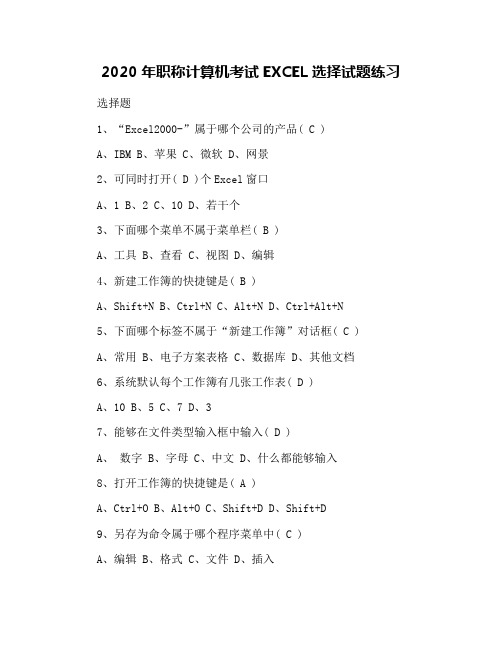 2020 年职称计算机考试 EXCEL 选择试题练习

选择题

1、“Excel2000-”属于哪个公司的产品( C )

A、IBM B、苹果 C、微软 D、网景

2、可同时打开( D )个 Excel 窗口

A、1 B、2 C、10 D、若干个

3、下面哪个菜单不属于菜单栏( B )

A、工具 B、查看 C、视图 D、编辑

4、新建工作簿的快捷键是( B )

A、Shift+N B、Ctrl+N C、Alt+N D、Ctrl+Alt+N

5、下面哪个标签不属于“新建工作簿”对话框( C )

A、常用 B、电子方案表格 C、数据库 D、其他文档

6、系统默认每个工作簿有几张工作表( D )

A、10 B、5 C、7 D、3

7、能够在文件类型输入框中输入( D )

A、 数字 B、字母 C、中文 D、什么都能够输入

8、打开工作簿的快捷键是( A )

A、Ctrl+O B、Alt+O C、Shift+D D、Shift+D

9、另存为命令属于哪个程序菜单中( C )

A、编辑 B、格式 C、文件 D、插入